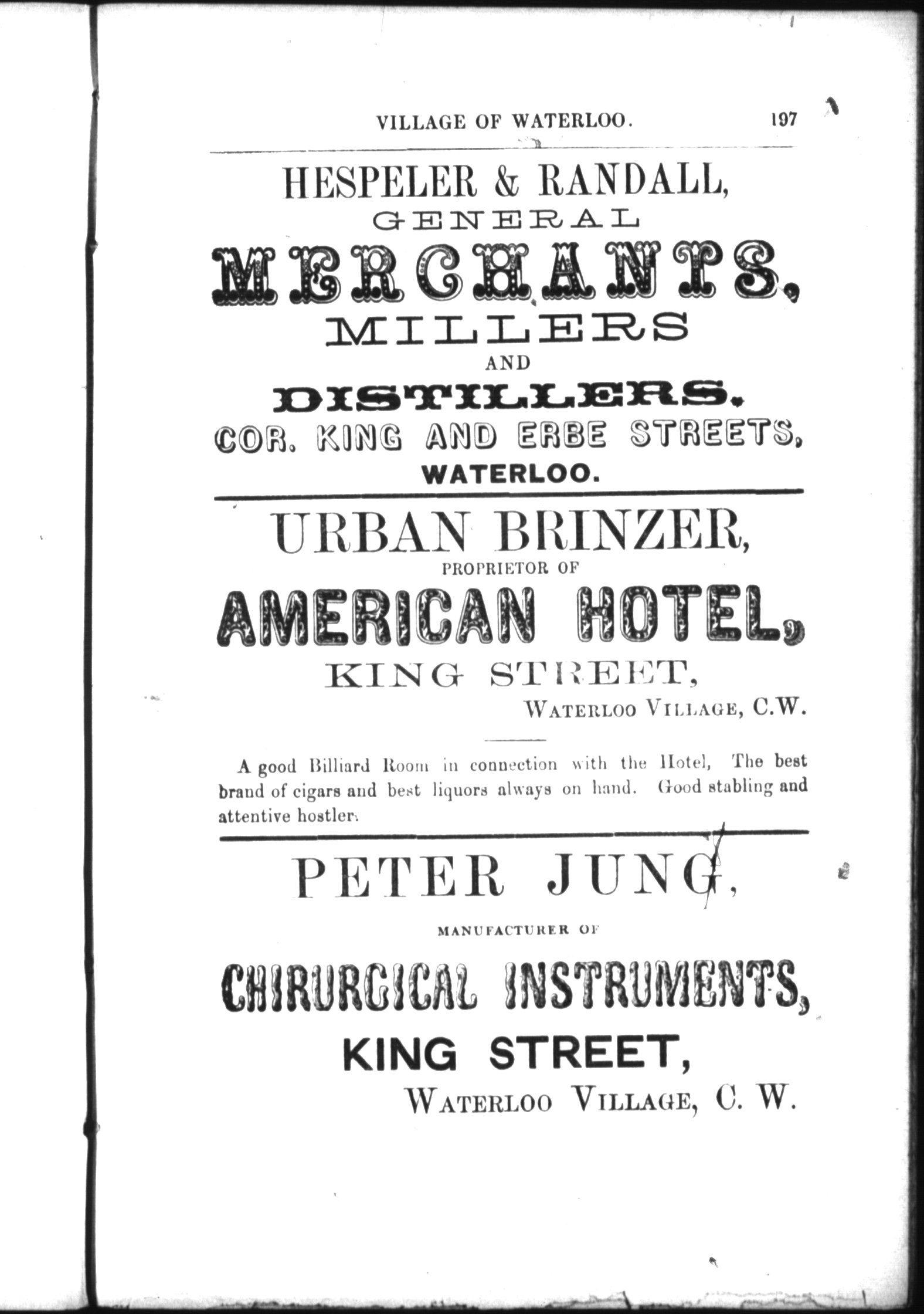 VILLAGE OF WATERLOO. 197

HESPELER & RANDALL,
GENERAL
MERCHANTS,
MILLERS
AND
DISTILLERS.
COR. KING AND ERBE STREETS,
WATERLOO.

URBAN BRINZER,
PROPRIETOR OF
AMERICAN HOTEL,
KING STREET,
WATERLOO VILLAGE, C.W.

A good Billiard Room in connection with the Hotel, The best brand of cigars and best liquors always on hand. Good stabling and attentive hostler.

PETER JUNG,
MANUFACTURER OF
CHIRURGICAL INSTRUMENTS,
KING STREET,
WATERLOO VILLAGE, C. W.